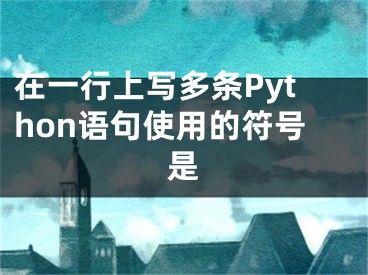 在一行上写多条Python语句使用的符号是